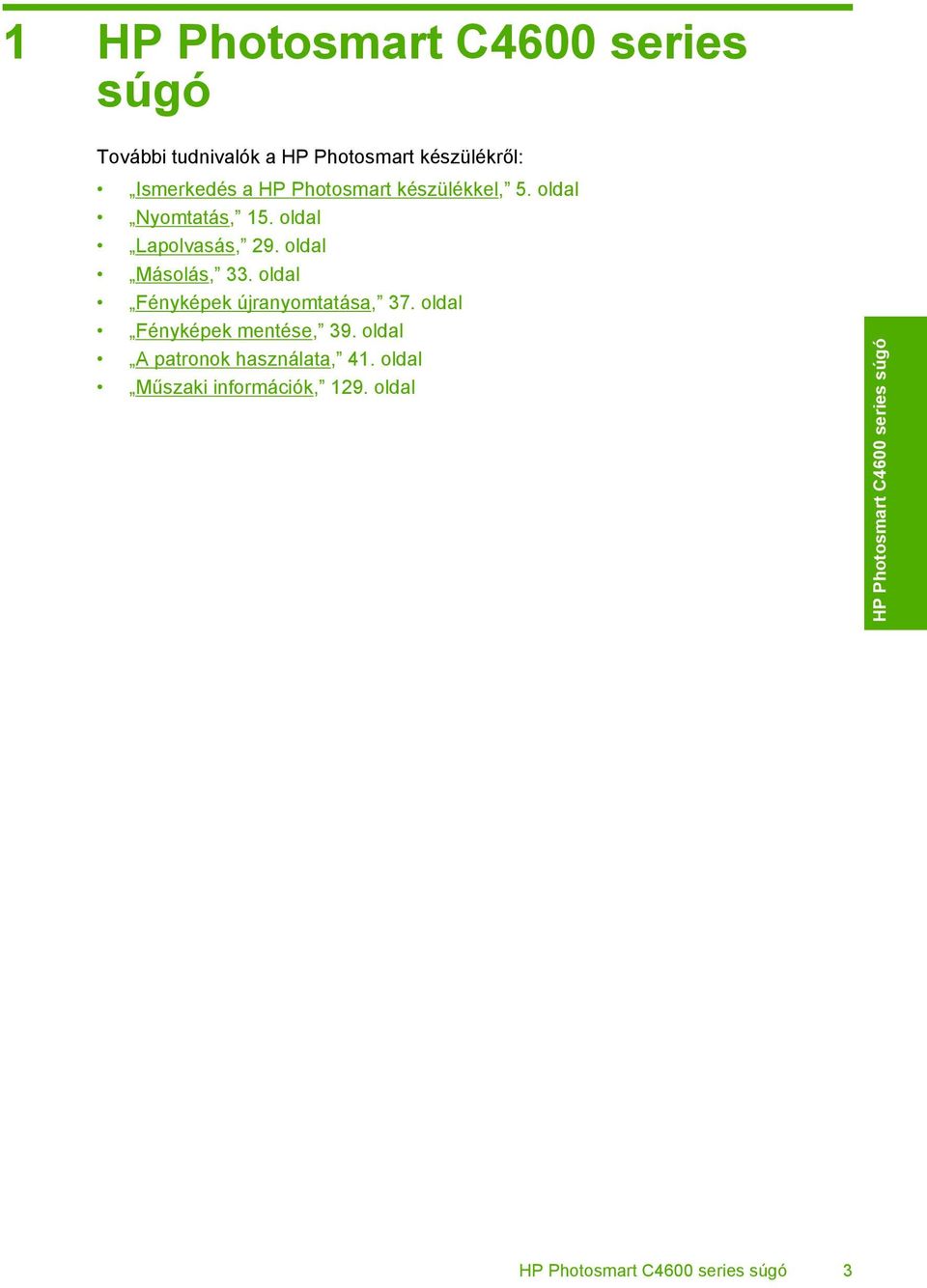 1 HP Photosmart C4600 series súgó

További tudnivalók a HP Photosmart készülékről:

• „Ismerkedés a HP Photosmart készülékkel,” 5. oldal
• „Nyomtatás,” 15. oldal
• „Lapolvasás,” 29. oldal
• „Másolás,” 33. oldal
• „Fényképek újranyomtatása,” 37. oldal
• „Fényképek mentése,” 39. oldal
• „A patronok használata,” 41. oldal
• „Műszaki információk,” 129. oldal

HP Photosmart C4600 series súgó

HP Photosmart C4600 series súgó 3